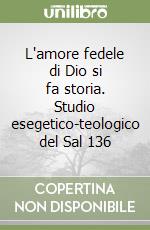 unilibro

L'amore fedele di Dio si fa storia. Studio esegetico-teologico del Sal 136

COPERTINA NON DISPONIBILE